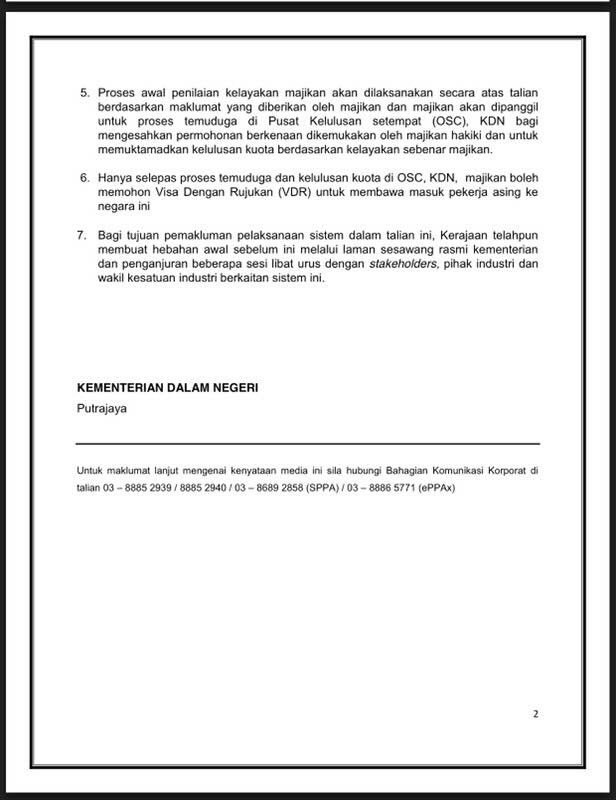 5. Proses awal penilaian kelayakan majikan akan dilaksanakan secara atas talian berdasarkan maklumat yang diberikan oleh majikan dan majikan akan dipanggil untuk proses temuduga di Pusat Kelulusan setempat (OSC), KDN bagi mengesahkan permohonan berkenaan dikemukakan oleh majikan hakiki dan untuk memuktamadkan kelulusan kuota berdasarkan kelayakan sebenar majikan.

6. Hanya selepas proses temuduga dan kelulusan kuota di OSC, KDN, majikan boleh memohon Visa Dengan Rujukan (VDR) untuk membawa masuk pekerja asing ke negara ini

7. Bagi tujuan pemakluman pelaksanaan sistem dalam talian ini, Kerajaan telahpun membuat hebahan awal sebelum ini melalui laman sesawang rasmi kementerian dan penganjuran beberapa sesi libat urus dengan stakeholders, pihak industri dan wakil kesatuan industri berkaitan sistem ini.

KEMENTERIAN DALAM NEGERI
Putrajaya

Untuk maklumat lanjut mengenai kenyataan media ini sila hubungi Bahagian Komunikasi Korporat di talian 03 – 8885 2939 / 8885 2940 / 03 – 8689 2858 (SPPA) / 03 – 8886 5771 (ePPAx)

2